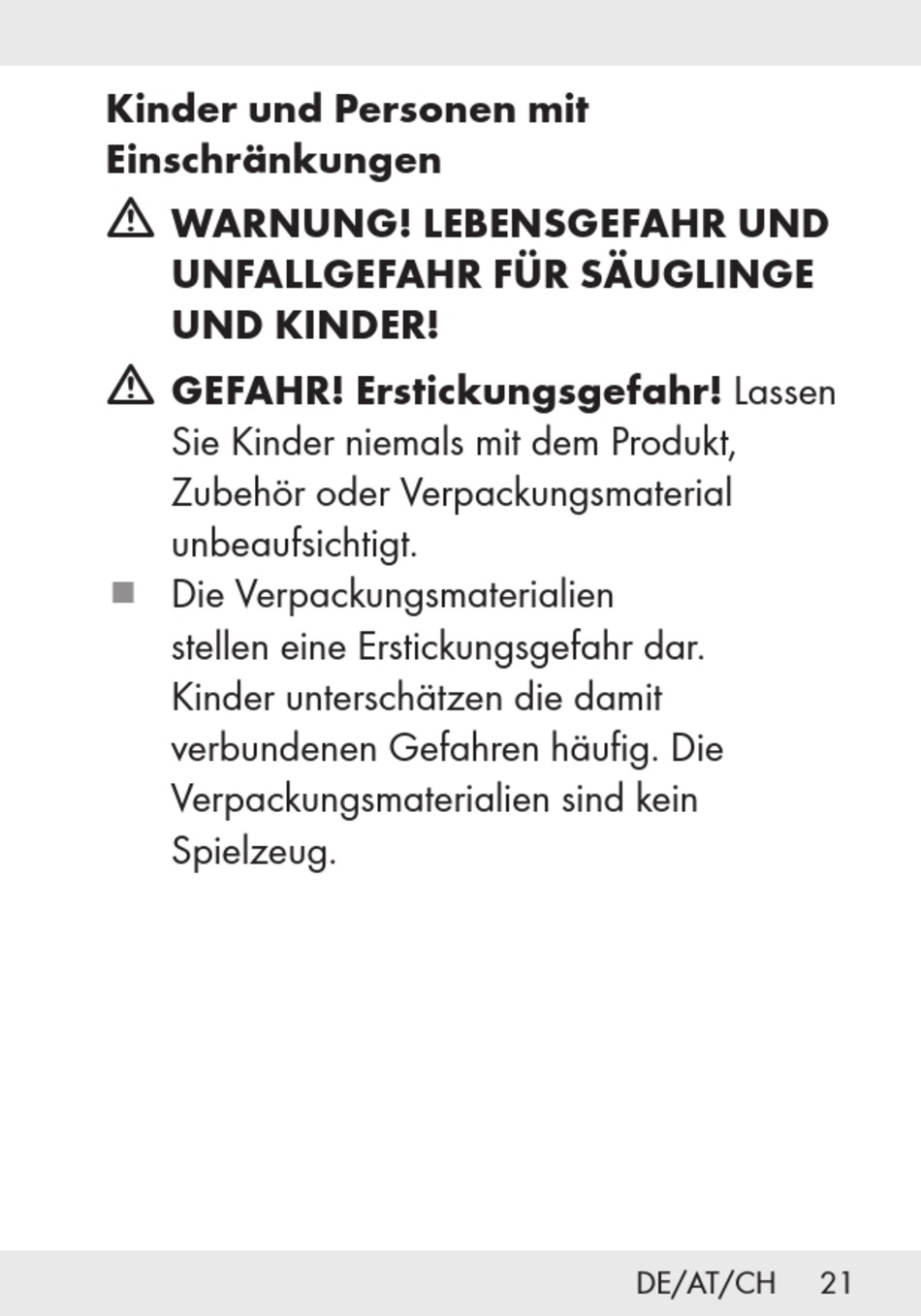 Kinder und Personen mit Einschränkungen

WARNUNG! LEBENSGEFAHR UND UNFALLGEFAHR FÜR SÄUGLINGE UND KINDER!

GEFAHR! Erstickungsgefahr! Lassen Sie Kinder niemals mit dem Produkt, Zubehör oder Verpackungsmaterial unbeaufsichtigt.

Die Verpackungsmaterialien stellen eine Erstickungsgefahr dar. Kinder unterschätzen die damit verbundenen Gefahren häufig. Die Verpackungsmaterialien sind kein Spielzeug.

DE/AT/CH 21